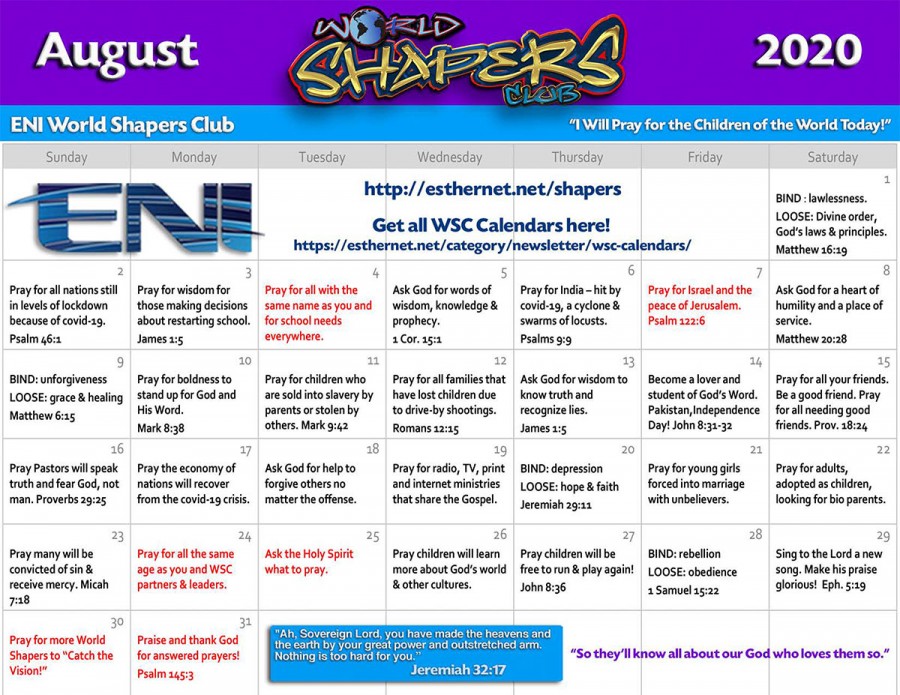 August

WORLD SHAPERS CLUB

2020

ENI World Shapers Club

"I Will Pray for the Children of the World Today!"

| Sunday | Monday | Tuesday | Wednesday | Thursday | Friday | Saturday |
|---|---|---|---|---|---|---|
| ENI | | http://esthernet.net/shapers Get all WSC Calendars here! https://esthernet.net/category/newsletter/wsc-calendars/ | | | | 1 BIND : lawlessness. LOOSE: Divine order, God's laws & principles. Matthew 16:19 |
| 2 Pray for all nations still in levels of lockdown because of covid-19. Psalm 46:1 | 3 Pray for wisdom for those making decisions about restarting school. James 1:5 | 4 Pray for all with the same name as you and for school needs everywhere. | 5 Ask God for words of wisdom, knowledge & prophecy. 1 Cor. 15:1 | 6 Pray for India – hit by covid-19, a cyclone & swarms of locusts. Psalms 9:9 | 7 Pray for Israel and the peace of Jerusalem. Psalm 122:6 | 8 Ask God for a heart of humility and a place of service. Matthew 20:28 |
| 9 BIND: unforgiveness LOOSE: grace & healing Matthew 6:15 | 10 Pray for boldness to stand up for God and His Word. Mark 8:38 | 11 Pray for children who are sold into slavery by parents or stolen by others. Mark 9:42 | 12 Pray for all families that have lost children due to drive-by shootings. Romans 12:15 | 13 Ask God for wisdom to know truth and recognize lies. James 1:5 | 14 Become a lover and student of God's Word. Pakistan,Independence Day! John 8:31-32 | 15 Pray for all your friends. Be a good friend. Pray for all needing good friends. Prov. 18:24 |
| 16 Pray Pastors will speak truth and fear God, not man. Proverbs 29:25 | 17 Pray the economy of nations will recover from the covid-19 crisis. | 18 Ask God for help to forgive others no matter the offense. | 19 Pray for radio, TV, print and internet ministries that share the Gospel. | 20 BIND: depression LOOSE: hope & faith Jeremiah 29:11 | 21 Pray for young girls forced into marriage with unbelievers. | 22 Pray for adults, adopted as children, looking for bio parents. |
| 23 Pray many will be convicted of sin & receive mercy. Micah 7:18 | 24 Pray for all the same age as you and WSC partners & leaders. | 25 Ask the Holy Spirit what to pray. | 26 Pray children will learn more about God's world & other cultures. | 27 Pray children will be free to run & play again! John 8:36 | 28 BIND: rebellion LOOSE: obedience 1 Samuel 15:22 | 29 Sing to the Lord a new song. Make his praise glorious! Eph. 5:19 |
| 30 Pray for more World Shapers to "Catch the Vision!" | 31 Praise and thank God for answered prayers! Psalm 145:3 | "Ah, Sovereign Lord, you have made the heavens and the earth by your great power and outstretched arm. Nothing is too hard for you." Jeremiah 32:17 | | "So they'll know all about our God who loves them so." | | |